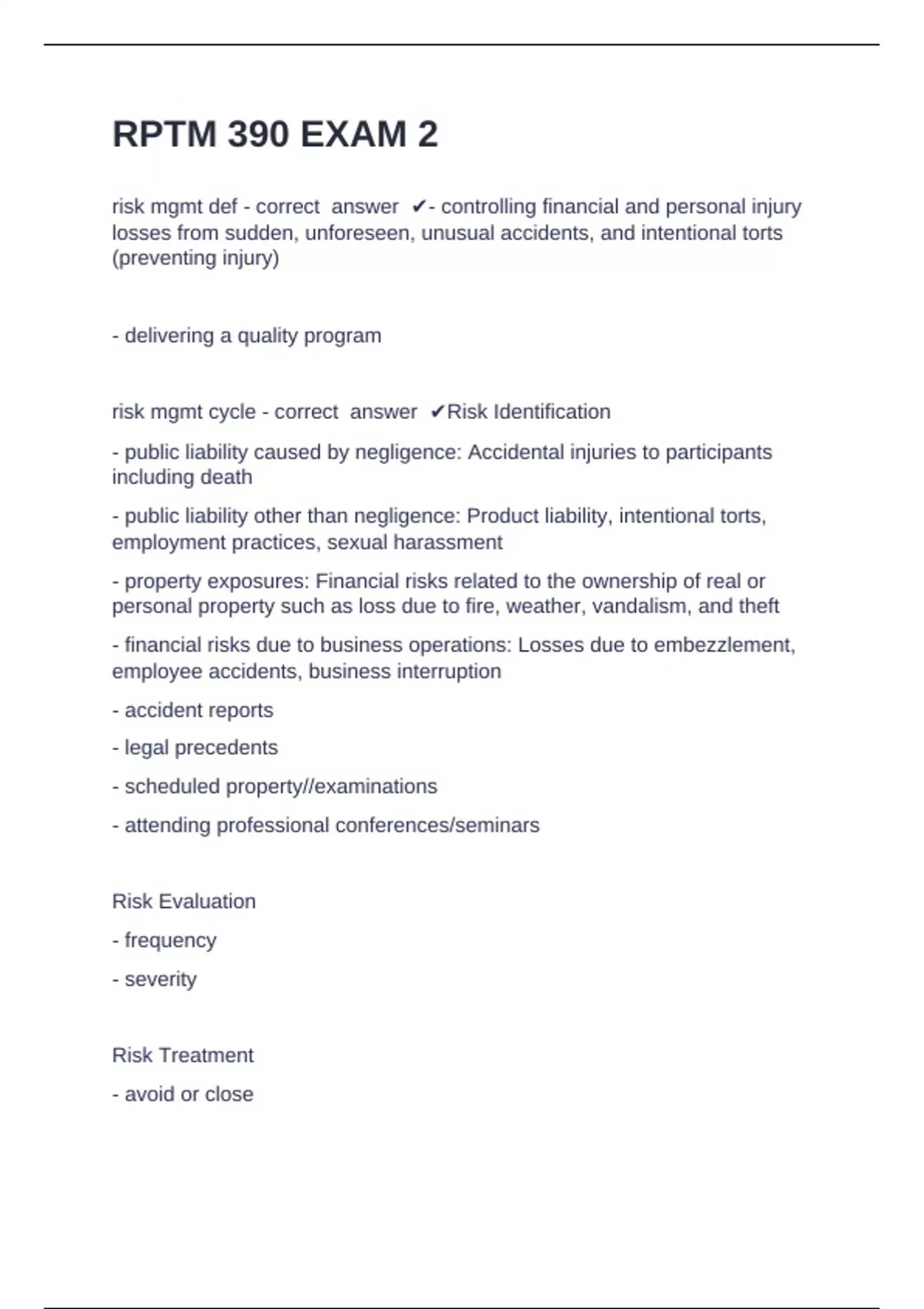 RPTM 390 EXAM 2

risk mgmt def - correct answer ✔- controlling financial and personal injury losses from sudden, unforeseen, unusual accidents, and intentional torts (preventing injury)

- delivering a quality program

risk mgmt cycle - correct answer ✔Risk Identification

- public liability caused by negligence: Accidental injuries to participants including death

- public liability other than negligence: Product liability, intentional torts, employment practices, sexual harassment

- property exposures: Financial risks related to the ownership of real or personal property such as loss due to fire, weather, vandalism, and theft

- financial risks due to business operations: Losses due to embezzlement, employee accidents, business interruption

- accident reports

- legal precedents

- scheduled property//examinations

- attending professional conferences/seminars

Risk Evaluation

- frequency

- severity

Risk Treatment

- avoid or close